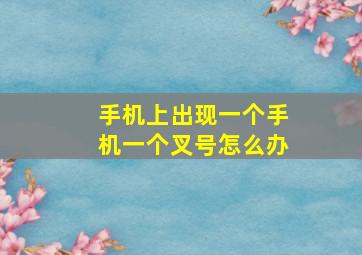 手机上出现一个手机一个叉号怎么办